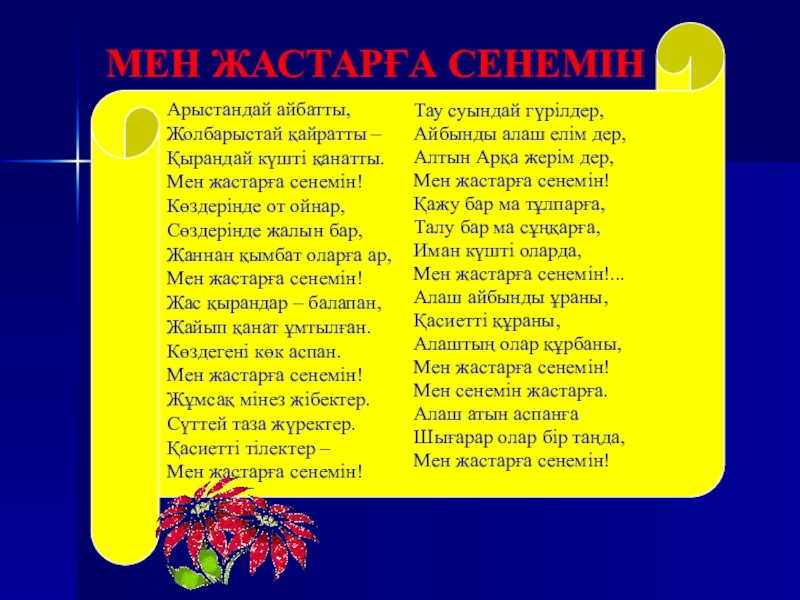 МЕН ЖАСТАРҒА СЕНЕМІН

Арыстандай айбатты,
Жолбарыстай қайратты –
Қырандай күшті қанатты.
Мен жастарға сенемін!
Көздерінде от ойнар,
Сөздерінде жалын бар,
Жаннан қымбат оларға ар,
Мен жастарға сенемін!
Жас қырандар – балапан,
Жайып қанат ұмтылған.
Көздегені көк аспан.
Мен жастарға сенемін!
Жұмсақ мінез жібектер.
Сүттей таза жүректер.
Қасиетті тілектер –
Мен жастарға сенемін!

Тау суындай гүрілдер,
Айбынды алаш елім дер,
Алтын Арқа жерім дер,
Мен жастарға сенемін!
Қажу бар ма тұлпарға,
Талу бар ма сұңқарға,
Иман күшті оларда,
Мен жастарға сенемін!...
Алаш айбынды ұраны,
Қасиетті құраны,
Алаштың олар құрбаны,
Мен жастарға сенемін!
Мен сенемін жастарға.
Алаш атын аспанға
Шығарар олар бір таңда,
Мен жастарға сенемін!